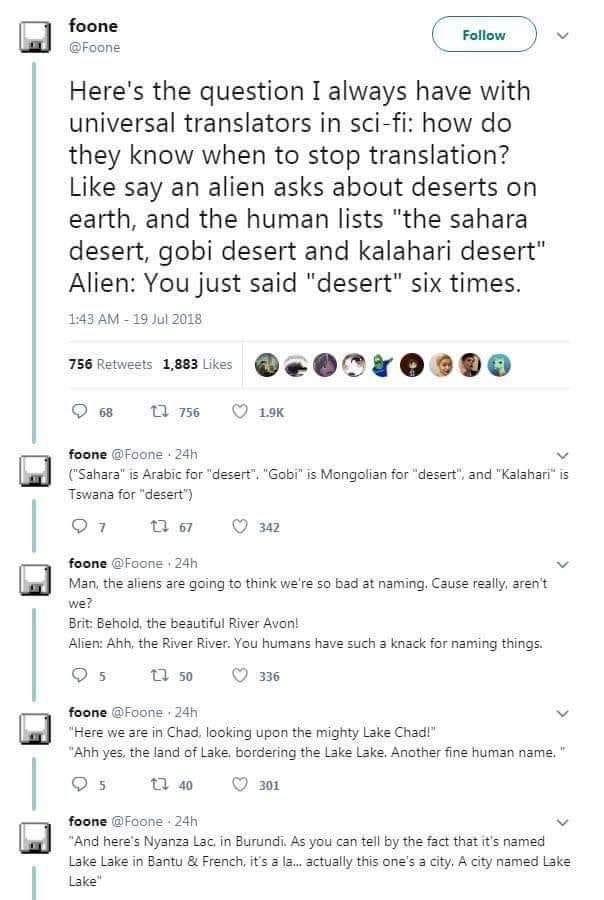 foone
@Foone

Follow

Here's the question I always have with universal translators in sci-fi: how do they know when to stop translation? Like say an alien asks about deserts on earth, and the human lists "the sahara desert, gobi desert and kalahari desert" Alien: You just said "desert" six times.

1:43 AM - 19 Jul 2018

756 Retweets 1,883 Likes

68 756 1.9K

foone @Foone · 24h
("Sahara" is Arabic for "desert", "Gobi" is Mongolian for "desert", and "Kalahari" is Tswana for "desert")

7 67 342

foone @Foone · 24h
Man, the aliens are going to think we're so bad at naming. Cause really, aren't we?
Brit: Behold, the beautiful River Avon!
Alien: Ahh, the River River. You humans have such a knack for naming things.

5 50 336

foone @Foone · 24h
"Here we are in Chad, looking upon the mighty Lake Chad!"
"Ahh yes, the land of Lake, bordering the Lake Lake. Another fine human name. "

5 40 301

foone @Foone · 24h
"And here's Nyanza Lac, in Burundi. As you can tell by the fact that it's named Lake Lake in Bantu & French, it's a la... actually this one's a city. A city named Lake Lake"